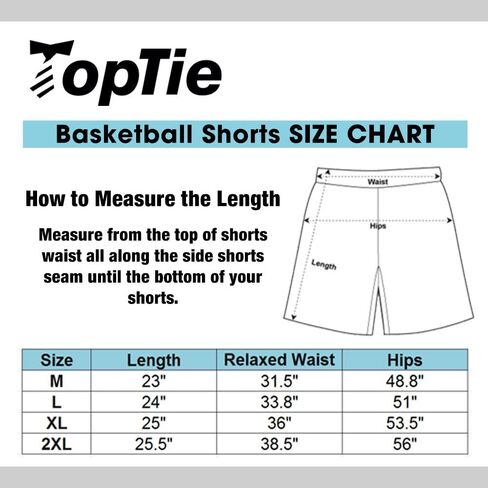 TopTie

Basketball Shorts SIZE CHART

How to Measure the Length

Measure from the top of shorts waist all along the side shorts seam until the bottom of your shorts.

Waist

Hips

Length

| Size | Length | Relaxed Waist | Hips |
|---|---|---|---|
| M | 23" | 31.5" | 48.8" |
| L | 24" | 33.8" | 51" |
| XL | 25" | 36" | 53.5" |
| 2XL | 25.5" | 38.5" | 56" |